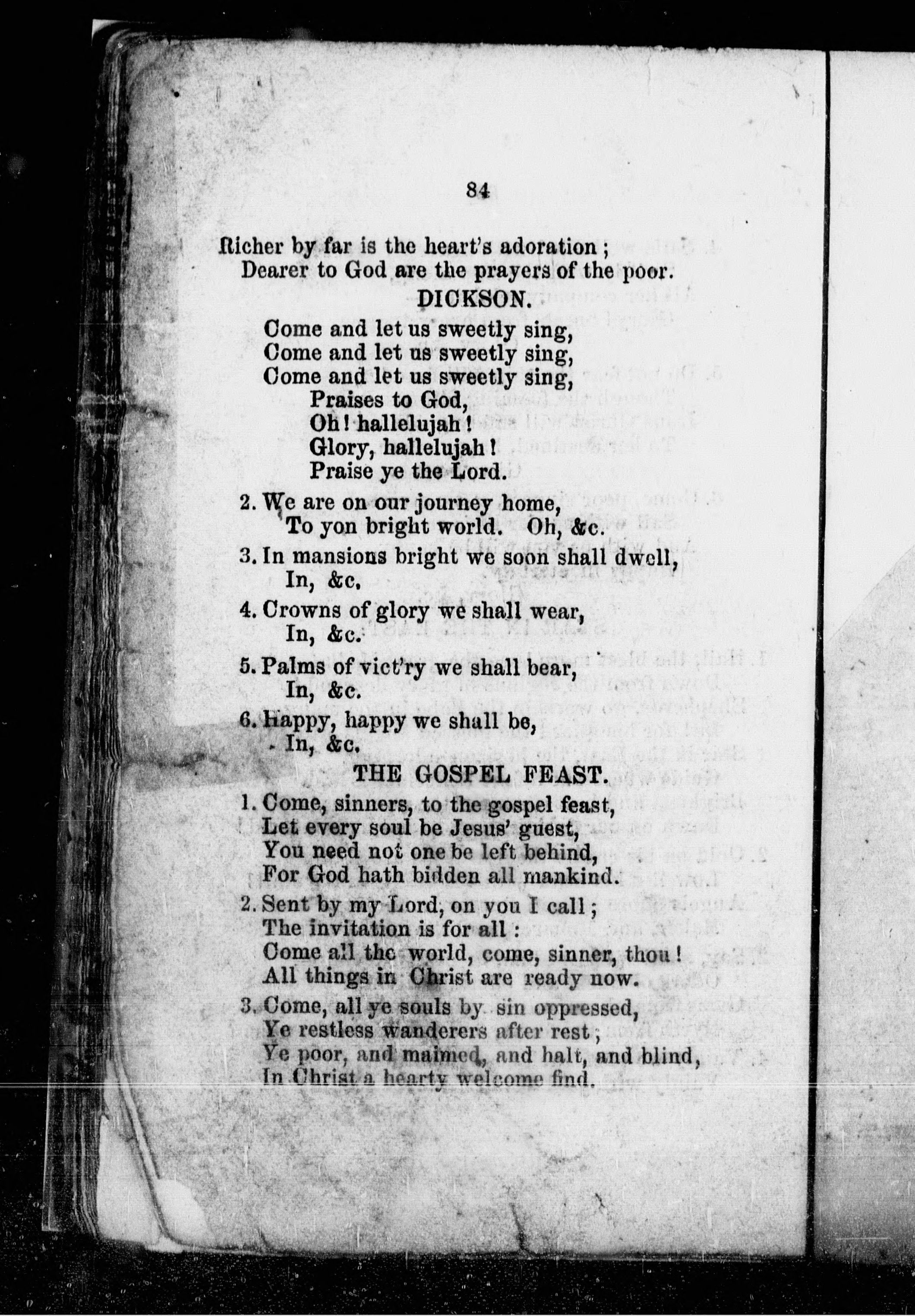 84

Richer by far is the heart's adoration;
Dearer to God are the prayers of the poor.

DICKSON.

Come and let us sweetly sing,
Come and let us sweetly sing,
Come and let us sweetly sing,
Praises to God,
Oh! hallelujah!
Glory, hallelujah!
Praise ye the Lord.

2. We are on our journey home,
To yon bright world. Oh, &c.

3. In mansions bright we soon shall dwell,
In, &c.

4. Crowns of glory we shall wear,
In, &c.

5. Palms of vict'ry we shall bear,
In, &c.

6. Happy, happy we shall be,
In, &c.

THE GOSPEL FEAST.

1. Come, sinners, to the gospel feast,
Let every soul be Jesus' guest,
You need not one be left behind,
For God hath bidden all mankind.

2. Sent by my Lord, on you I call;
The invitation is for all:
Come all the world, come, sinner, thou!
All things in Christ are ready now.

3. Come, all ye souls by sin oppressed,
Ye restless wanderers after rest;
Ye poor, and maimed, and halt, and blind,
In Christ a hearty welcome find.